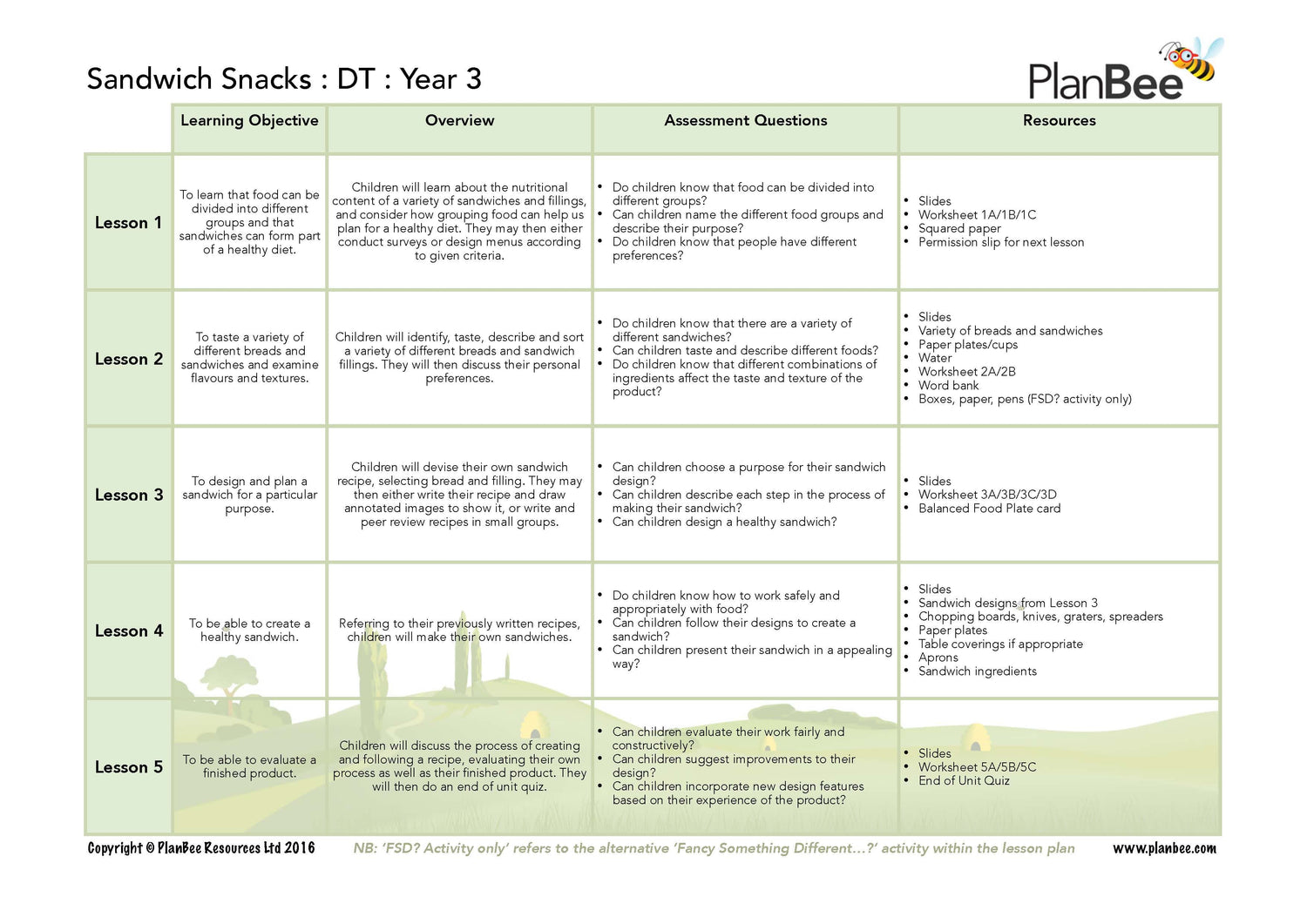 Sandwich Snacks : DT : Year 3

PlanBee

| | Learning Objective | Overview | Assessment Questions | Resources |
|---|---|---|---|---|
| Lesson 1 | To learn that food can be divided into different groups and that sandwiches can form part of a healthy diet. | Children will learn about the nutritional content of a variety of sandwiches and fillings, and consider how grouping food can help us plan for a healthy diet. They may then either conduct surveys or design menus according to given criteria. | • Do children know that food can be divided into different groups? • Can children name the different food groups and describe their purpose? • Do children know that people have different preferences? | • Slides • Worksheet 1A/1B/1C • Squared paper • Permission slip for next lesson |
| Lesson 2 | To taste a variety of different breads and sandwiches and examine flavours and textures. | Children will identify, taste, describe and sort a variety of different breads and sandwich fillings. They will then discuss their personal preferences. | • Do children know that there are a variety of different sandwiches? • Can children taste and describe different foods? • Do children know that different combinations of ingredients affect the taste and texture of the product? | • Slides • Variety of breads and sandwiches • Paper plates/cups • Water • Worksheet 2A/2B • Word bank • Boxes, paper, pens (FSD? activity only) |
| Lesson 3 | To design and plan a sandwich for a particular purpose. | Children will devise their own sandwich recipe, selecting bread and filling. They may then either write their recipe and draw annotated images to show it, or write and peer review recipes in small groups. | • Can children choose a purpose for their sandwich design? • Can children describe each step in the process of making their sandwich? • Can children design a healthy sandwich? | • Slides • Worksheet 3A/3B/3C/3D • Balanced Food Plate card |
| Lesson 4 | To be able to create a healthy sandwich. | Referring to their previously written recipes, children will make their own sandwiches. | • Do children know how to work safely and appropriately with food? • Can children follow their designs to create a sandwich? • Can children present their sandwich in a appealing way? | • Slides • Sandwich designs from Lesson 3 • Chopping boards, knives, graters, spreaders • Paper plates • Table coverings if appropriate • Aprons • Sandwich ingredients |
| Lesson 5 | To be able to evaluate a finished product. | Children will discuss the process of creating and following a recipe, evaluating their own process as well as their finished product. They will then do an end of unit quiz. | • Can children evaluate their work fairly and constructively? • Can children suggest improvements to their design? • Can children incorporate new design features based on their experience of the product? | • Slides • Worksheet 5A/5B/5C • End of Unit Quiz |

Copyright © PlanBee Resources Ltd 2016   NB: 'FSD? Activity only' refers to the alternative 'Fancy Something Different...?' activity within the lesson plan   www.planbee.com